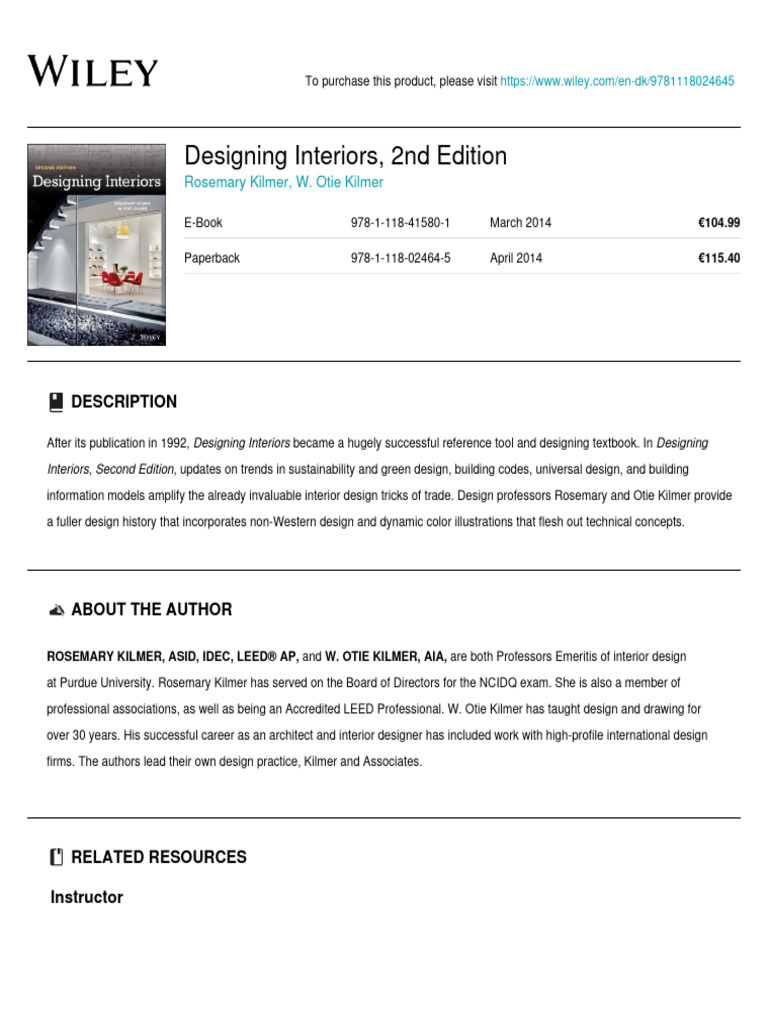 WILEY

To purchase this product, please visit https://www.wiley.com/en-dk/9781118024645

SECOND EDITION
Designing Interiors
ROSEMARY KILMER
W. OTIE KILMER
WILEY

Designing Interiors, 2nd Edition
Rosemary Kilmer, W. Otie Kilmer

| E-Book | 978-1-118-41580-1 | March 2014 | €104.99 |
|---|---|---|---|
| Paperback | 978-1-118-02464-5 | April 2014 | €115.40 |

DESCRIPTION

After its publication in 1992, Designing Interiors became a hugely successful reference tool and designing textbook. In Designing Interiors, Second Edition, updates on trends in sustainability and green design, building codes, universal design, and building information models amplify the already invaluable interior design tricks of trade. Design professors Rosemary and Otie Kilmer provide a fuller design history that incorporates non-Western design and dynamic color illustrations that flesh out technical concepts.

ABOUT THE AUTHOR

ROSEMARY KILMER, ASID, IDEC, LEED® AP, and W. OTIE KILMER, AIA, are both Professors Emeritis of interior design at Purdue University. Rosemary Kilmer has served on the Board of Directors for the NCIDQ exam. She is also a member of professional associations, as well as being an Accredited LEED Professional. W. Otie Kilmer has taught design and drawing for over 30 years. His successful career as an architect and interior designer has included work with high-profile international design firms. The authors lead their own design practice, Kilmer and Associates.

RELATED RESOURCES

Instructor